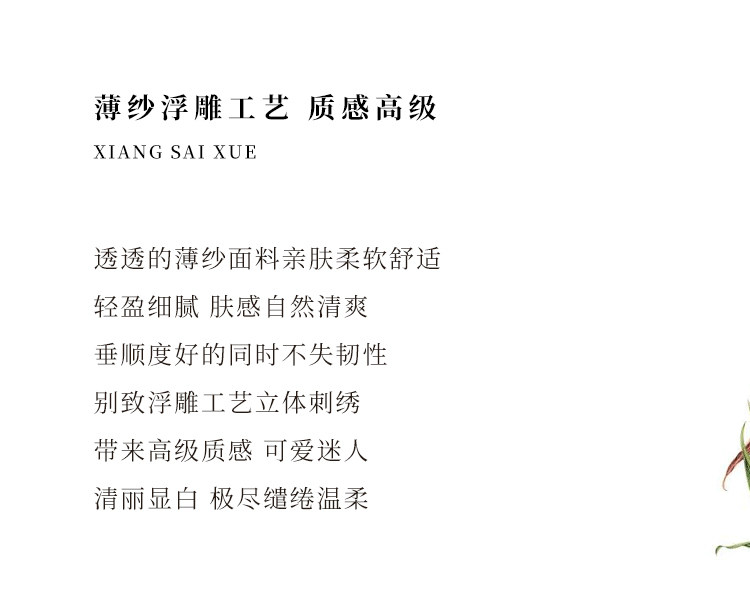 薄纱浮雕工艺 质感高级

XIANG SAI XUE

透透的薄纱面料亲肤柔软舒适

轻盈细腻 肤感自然清爽

垂顺度好的同时不失韧性

别致浮雕工艺立体刺绣

带来高级质感 可爱迷人

清丽显白 极尽缱绻温柔